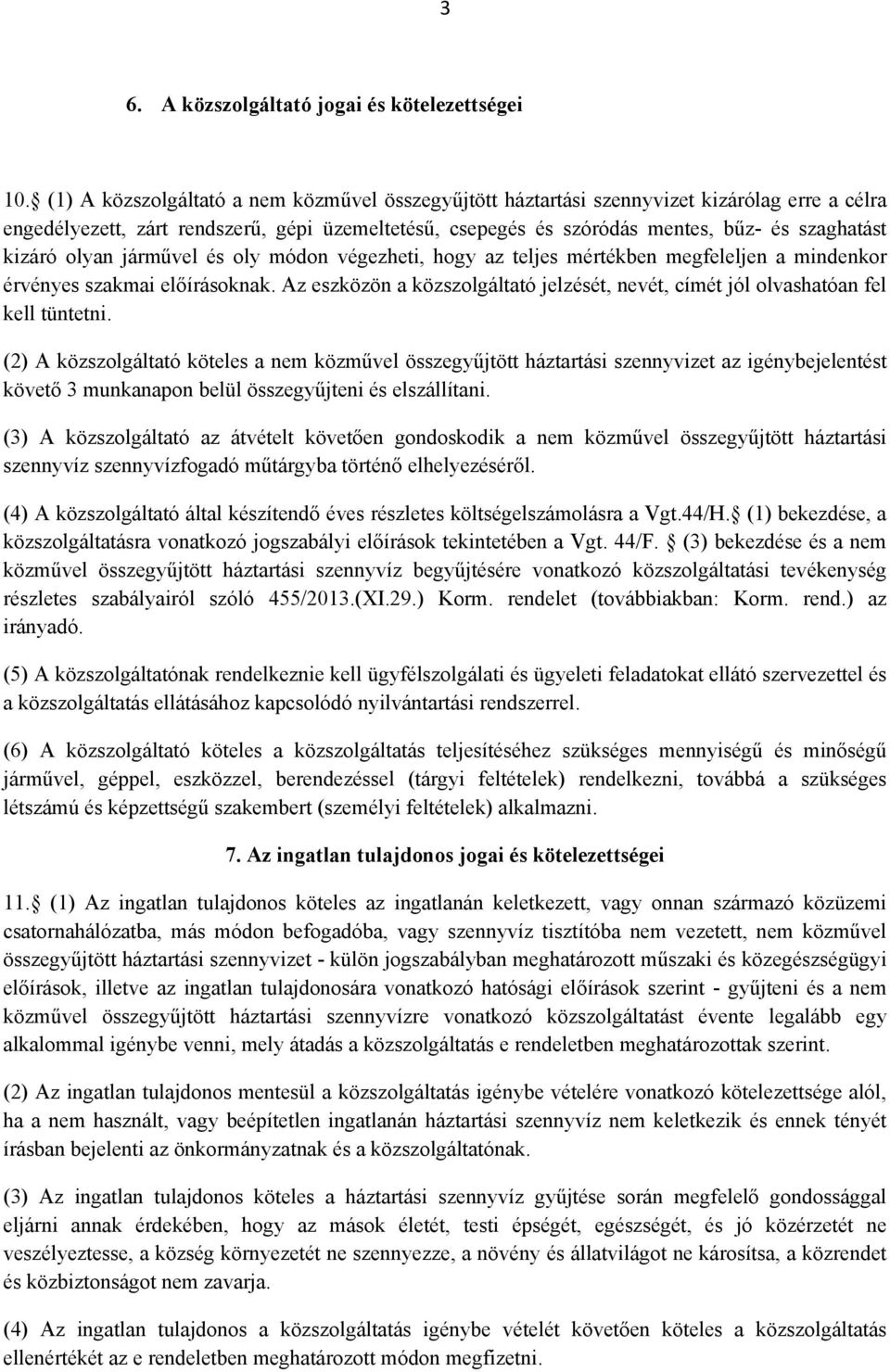 3

6. A közszolgáltató jogai és kötelezettségei

10. (1) A közszolgáltató a nem közművel összegyűjtött háztartási szennyvizet kizárólag erre a célra engedélyezett, zárt rendszerű, gépi üzemeltetésű, csepegés és szóródás mentes, bűz- és szaghatást kizáró olyan járművel és oly módon végezheti, hogy az teljes mértékben megfeleljen a mindenkor érvényes szakmai előírásoknak. Az eszközön a közszolgáltató jelzését, nevét, címét jól olvashatóan fel kell tüntetni.

(2) A közszolgáltató köteles a nem közművel összegyűjtött háztartási szennyvizet az igénybejelentést követő 3 munkanapon belül összegyűjteni és elszállítani.

(3) A közszolgáltató az átvételt követően gondoskodik a nem közművel összegyűjtött háztartási szennyvíz szennyvízfogadó műtárgyba történő elhelyezéséről.

(4) A közszolgáltató által készítendő éves részletes költségelszámolásra a Vgt.44/H. (1) bekezdése, a közszolgáltatásra vonatkozó jogszabályi előírások tekintetében a Vgt. 44/F. (3) bekezdése és a nem közművel összegyűjtött háztartási szennyvíz begyűjtésére vonatkozó közszolgáltatási tevékenység részletes szabályairól szóló 455/2013.(XI.29.) Korm. rendelet (továbbiakban: Korm. rend.) az irányadó.

(5) A közszolgáltatónak rendelkeznie kell ügyfélszolgálati és ügyeleti feladatokat ellátó szervezettel és a közszolgáltatás ellátásához kapcsolódó nyilvántartási rendszerrel.

(6) A közszolgáltató köteles a közszolgáltatás teljesítéséhez szükséges mennyiségű és minőségű járművel, géppel, eszközzel, berendezéssel (tárgyi feltételek) rendelkezni, továbbá a szükséges létszámú és képzettségű szakembert (személyi feltételek) alkalmazni.

7. Az ingatlan tulajdonos jogai és kötelezettségei

11. (1) Az ingatlan tulajdonos köteles az ingatlanán keletkezett, vagy onnan származó közüzemi csatornahálózatba, más módon befogadóba, vagy szennyvíz tisztítóba nem vezetett, nem közművel összegyűjtött háztartási szennyvizet - külön jogszabályban meghatározott műszaki és közegészségügyi előírások, illetve az ingatlan tulajdonosára vonatkozó hatósági előírások szerint - gyűjteni és a nem közművel összegyűjtött háztartási szennyvízre vonatkozó közszolgáltatást évente legalább egy alkalommal igénybe venni, mely átadás a közszolgáltatás e rendeletben meghatározottak szerint.

(2) Az ingatlan tulajdonos mentesül a közszolgáltatás igénybe vételére vonatkozó kötelezettsége alól, ha a nem használt, vagy beépítetlen ingatlanán háztartási szennyvíz nem keletkezik és ennek tényét írásban bejelenti az önkormányzatnak és a közszolgáltatónak.

(3) Az ingatlan tulajdonos köteles a háztartási szennyvíz gyűjtése során megfelelő gondossággal eljárni annak érdekében, hogy az mások életét, testi épségét, egészségét, és jó közérzetét ne veszélyeztesse, a község környezetét ne szennyezze, a növény és állatvilágot ne károsítsa, a közrendet és közbiztonságot nem zavarja.

(4) Az ingatlan tulajdonos a közszolgáltatás igénybe vételét követően köteles a közszolgáltatás ellenértékét az e rendeletben meghatározott módon megfizetni.